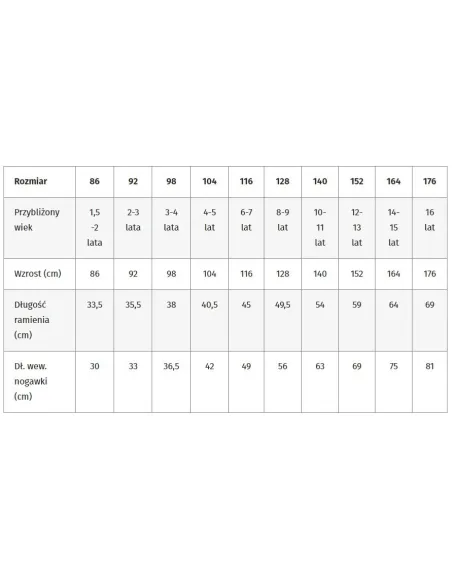 | Rozmiar | 86 | 92 | 98 | 104 | 116 | 128 | 140 | 152 | 164 | 176 |
|---|---|---|---|---|---|---|---|---|---|---|
| Przybliżony wiek | 1,5 -2 lata | 2-3 lata | 3-4 lata | 4-5 lat | 6-7 lat | 8-9 lat | 10-11 lat | 12-13 lat | 14-15 lat | 16 lat |
| Wzrost (cm) | 86 | 92 | 98 | 104 | 116 | 128 | 140 | 152 | 164 | 176 |
| Długość ramienia (cm) | 33,5 | 35,5 | 38 | 40,5 | 45 | 49,5 | 54 | 59 | 64 | 69 |
| Dł. wew. nogawki (cm) | 30 | 33 | 36,5 | 42 | 49 | 56 | 63 | 69 | 75 | 81 |